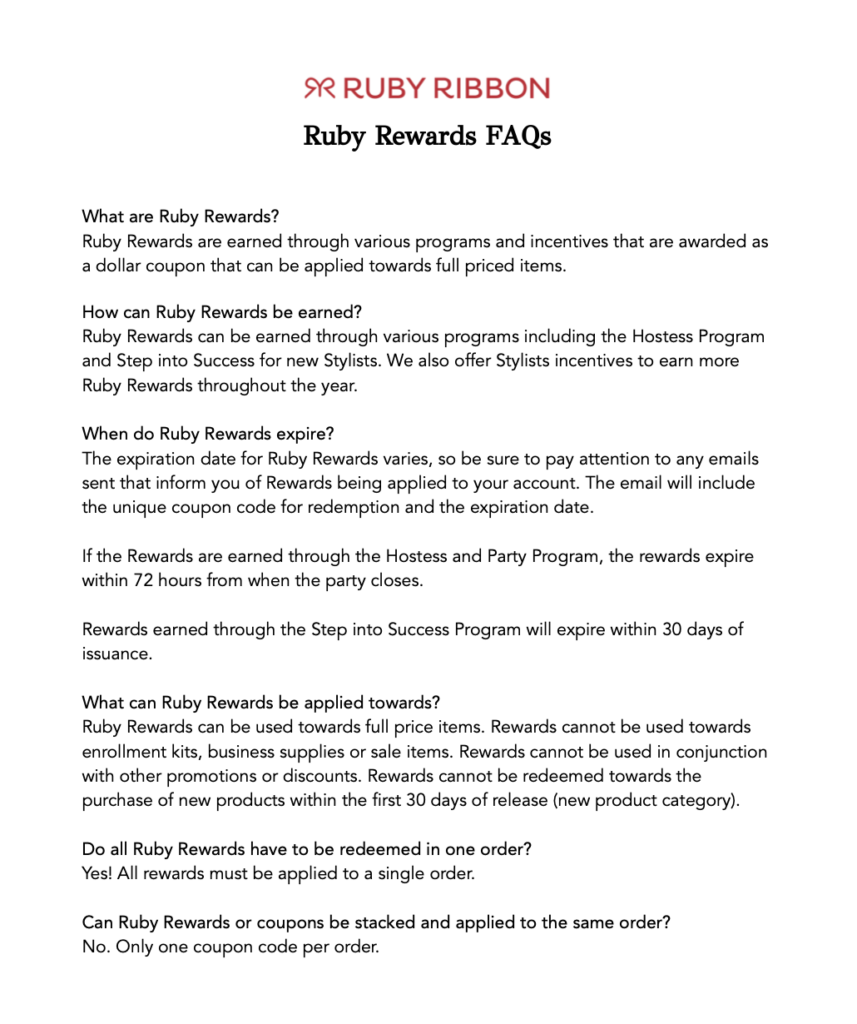 RUBY RIBBON

Ruby Rewards FAQs

What are Ruby Rewards?
Ruby Rewards are earned through various programs and incentives that are awarded as a dollar coupon that can be applied towards full priced items.

How can Ruby Rewards be earned?
Ruby Rewards can be earned through various programs including the Hostess Program and Step into Success for new Stylists. We also offer Stylists incentives to earn more Ruby Rewards throughout the year.

When do Ruby Rewards expire?
The expiration date for Ruby Rewards varies, so be sure to pay attention to any emails sent that inform you of Rewards being applied to your account. The email will include the unique coupon code for redemption and the expiration date.

If the Rewards are earned through the Hostess and Party Program, the rewards expire within 72 hours from when the party closes.

Rewards earned through the Step into Success Program will expire within 30 days of issuance.

What can Ruby Rewards be applied towards?
Ruby Rewards can be used towards full price items. Rewards cannot be used towards enrollment kits, business supplies or sale items. Rewards cannot be used in conjunction with other promotions or discounts. Rewards cannot be redeemed towards the purchase of new products within the first 30 days of release (new product category).

Do all Ruby Rewards have to be redeemed in one order?
Yes! All rewards must be applied to a single order.

Can Ruby Rewards or coupons be stacked and applied to the same order?
No. Only one coupon code per order.